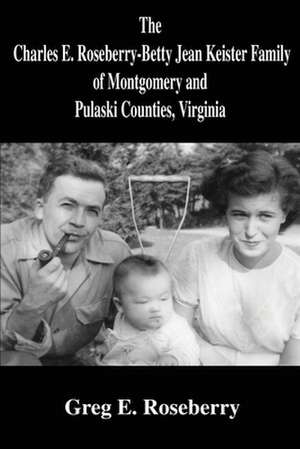 The
Charles E. Roseberry-Betty Jean Keister Family
of Montgomery and
Pulaski Counties, Virginia

Greg E. Roseberry